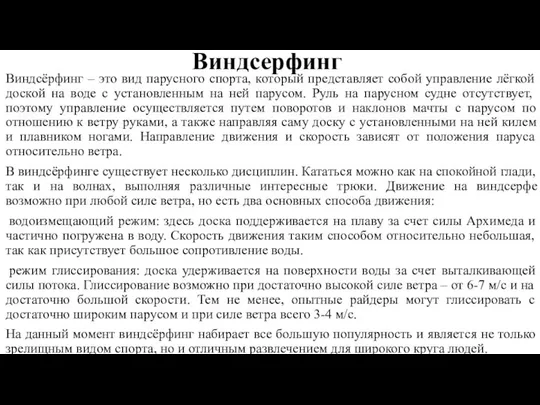 Виндсерфинг

Виндсёрфинг – это вид парусного спорта, который представляет собой управление лёгкой доской на воде с установленным на ней парусом. Руль на парусном судне отсутствует, поэтому управление осуществляется путем поворотов и наклонов мачты с парусом по отношению к ветру руками, а также направляя саму доску с установленными на ней килем и плавником ногами. Направление движения и скорость зависят от положения паруса относительно ветра.

В виндсёрфинге существует несколько дисциплин. Кататься можно как на спокойной глади, так и на волнах, выполняя различные интересные трюки. Движение на виндсерфе возможно при любой силе ветра, но есть два основных способа движения:

водоизмещающий режим: здесь доска поддерживается на плаву за счет силы Архимеда и частично погружена в воду. Скорость движения таким способом относительно небольшая, так как присутствует большое сопротивление воды.

режим глиссирования: доска удерживается на поверхности воды за счет выталкивающей силы потока. Глиссирование возможно при достаточно высокой силе ветра – от 6-7 м/с и на достаточно большой скорости. Тем не менее, опытные райдеры могут глиссировать с достаточно широким парусом и при силе ветра всего 3-4 м/с.

На данный момент виндсёрфинг набирает все большую популярность и является не только зрелищным видом спорта, но и отличным развлечением для широкого круга людей.